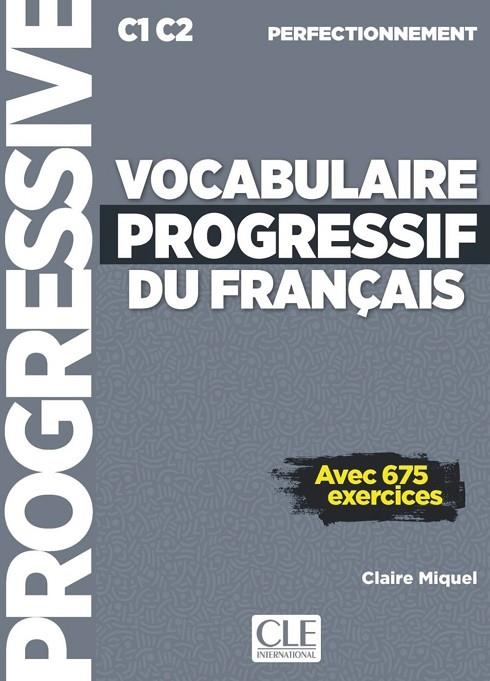 PROGRESSIVE

C1 C2

PERFECTIONNEMENT

VOCABULAIRE PROGRESSIF DU FRANÇAIS

Avec 675 exercices

Claire Miquel

CLE INTERNATIONAL